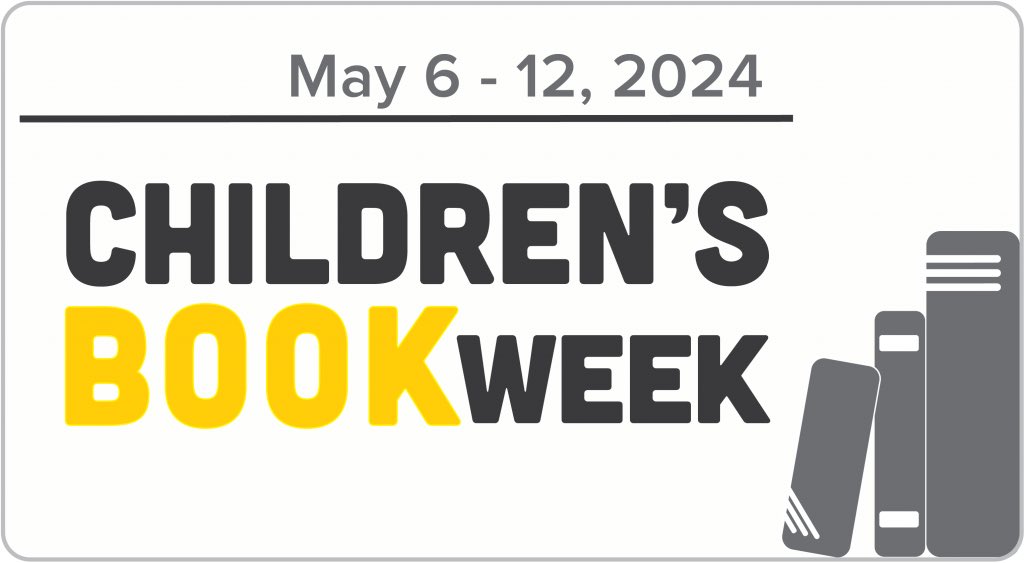 May 6 - 12, 2024

CHILDREN'S
BOOK WEEK